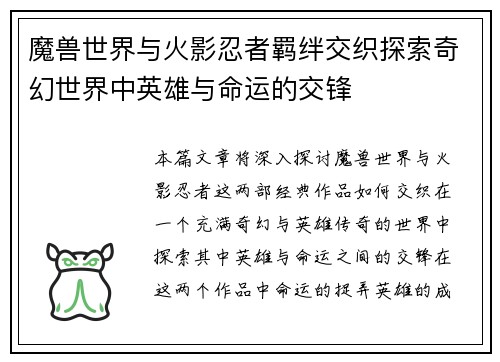 魔兽世界与火影忍者羁绊交织探索奇幻世界中英雄与命运的交锋

本篇文章将深入探讨魔兽世界与火影忍者这两部经典作品如何交织在一个充满奇幻与英雄传奇的世界中探索其中英雄与命运之间的交锋在这两个作品中命运的捉弄英雄的成